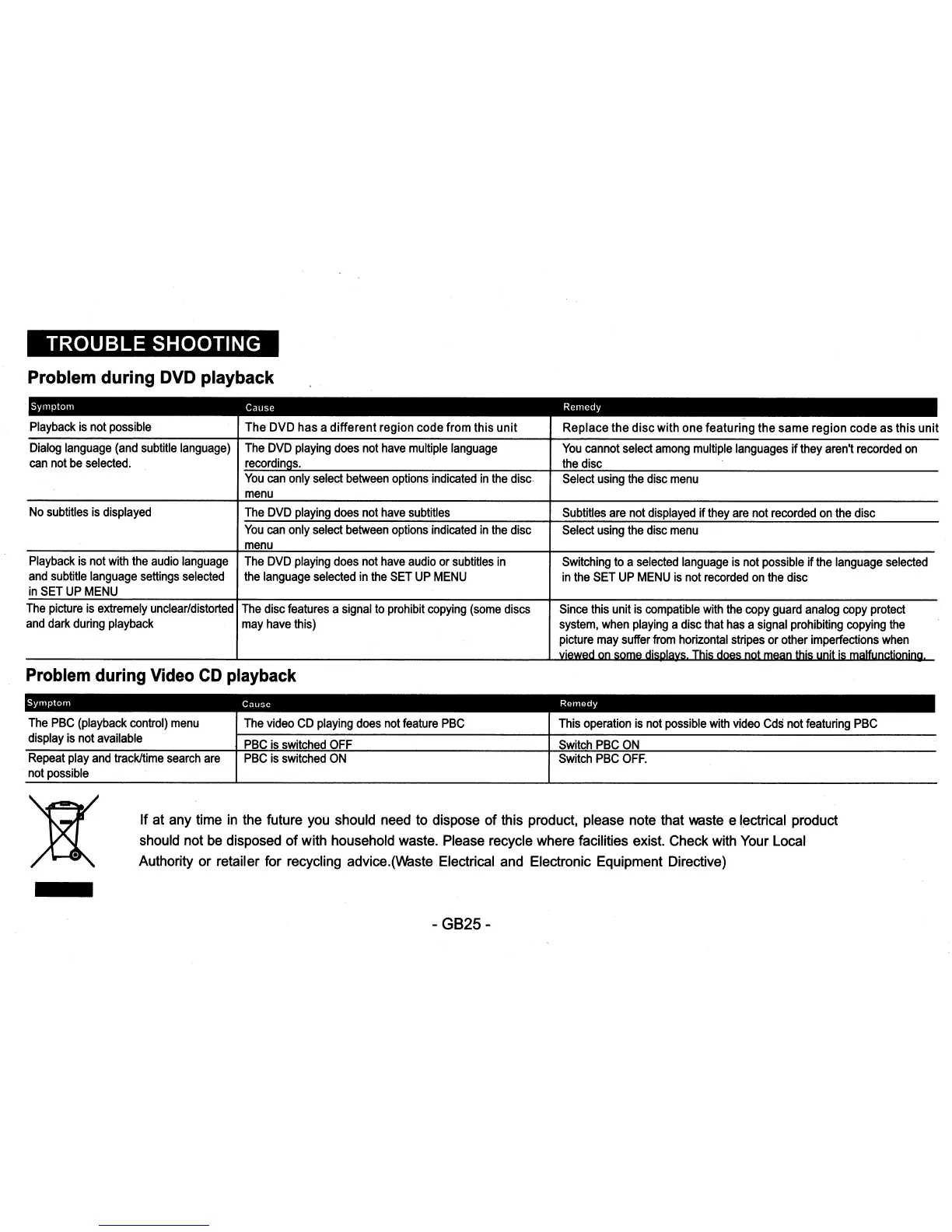 TROUBLE SHOOTING

Problem during DVD playback

| Symptom | Cause | Remedy |
|---|---|---|
| Playback is not possible | The DVD has a different region code from this unit | Replace the disc with one featuring the same region code as this unit |
| Dialog language (and subtitle language) can not be selected. | The DVD playing does not have multiple language recordings. | You cannot select among multiple languages if they aren't recorded on the disc |
| | You can only select between options indicated in the disc menu | Select using the disc menu |
| No subtitles is displayed | The DVD playing does not have subtitles | Subtitles are not displayed if they are not recorded on the disc |
| | You can only select between options indicated in the disc menu | Select using the disc menu |
| Playback is not with the audio language and subtitle language settings selected in SET UP MENU | The DVD playing does not have audio or subtitles in the language selected in the SET UP MENU | Switching to a selected language is not possible if the language selected in the SET UP MENU is not recorded on the disc |
| The picture is extremely unclear/distorted and dark during playback | The disc features a signal to prohibit copying (some discs may have this) | Since this unit is compatible with the copy guard analog copy protect system, when playing a disc that has a signal prohibiting copying the picture may suffer from horizontal stripes or other imperfections when viewed on some displays. This does not mean this unit is malfunctioning. |

Problem during Video CD playback

| Symptom | Cause | Remedy |
|---|---|---|
| The PBC (playback control) menu display is not available | The video CD playing does not feature PBC | This operation is not possible with video Cds not featuring PBC |
| | PBC is switched OFF | Switch PBC ON |
| Repeat play and track/time search are not possible | PBC is switched ON | Switch PBC OFF. |

If at any time in the future you should need to dispose of this product, please note that waste e lectrical product should not be disposed of with household waste. Please recycle where facilities exist. Check with Your Local Authority or retailer for recycling advice.(Waste Electrical and Electronic Equipment Directive)

- GB25 -